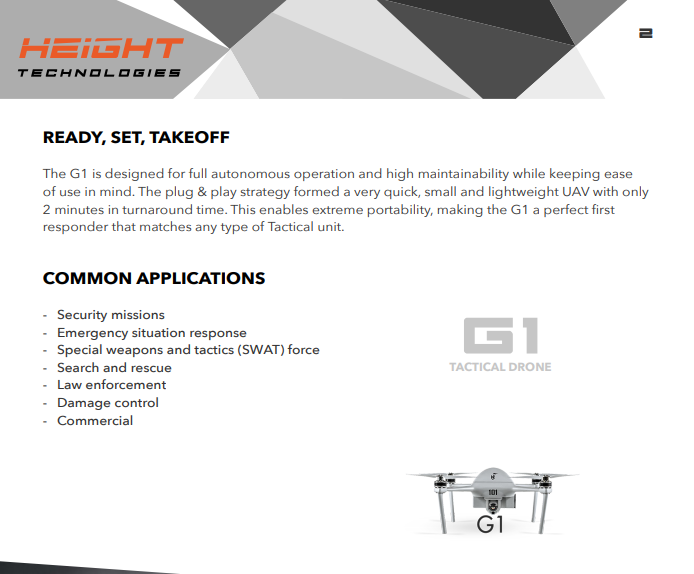 HEIGHT
TECHNOLOGIES

2

READY, SET, TAKEOFF

The G1 is designed for full autonomous operation and high maintainability while keeping ease of use in mind. The plug & play strategy formed a very quick, small and lightweight UAV with only 2 minutes in turnaround time. This enables extreme portability, making the G1 a perfect first responder that matches any type of Tactical unit.

COMMON APPLICATIONS

- Security missions
- Emergency situation response
- Special weapons and tactics (SWAT) force
- Search and rescue
- Law enforcement
- Damage control
- Commercial

G1
TACTICAL DRONE

101

G1